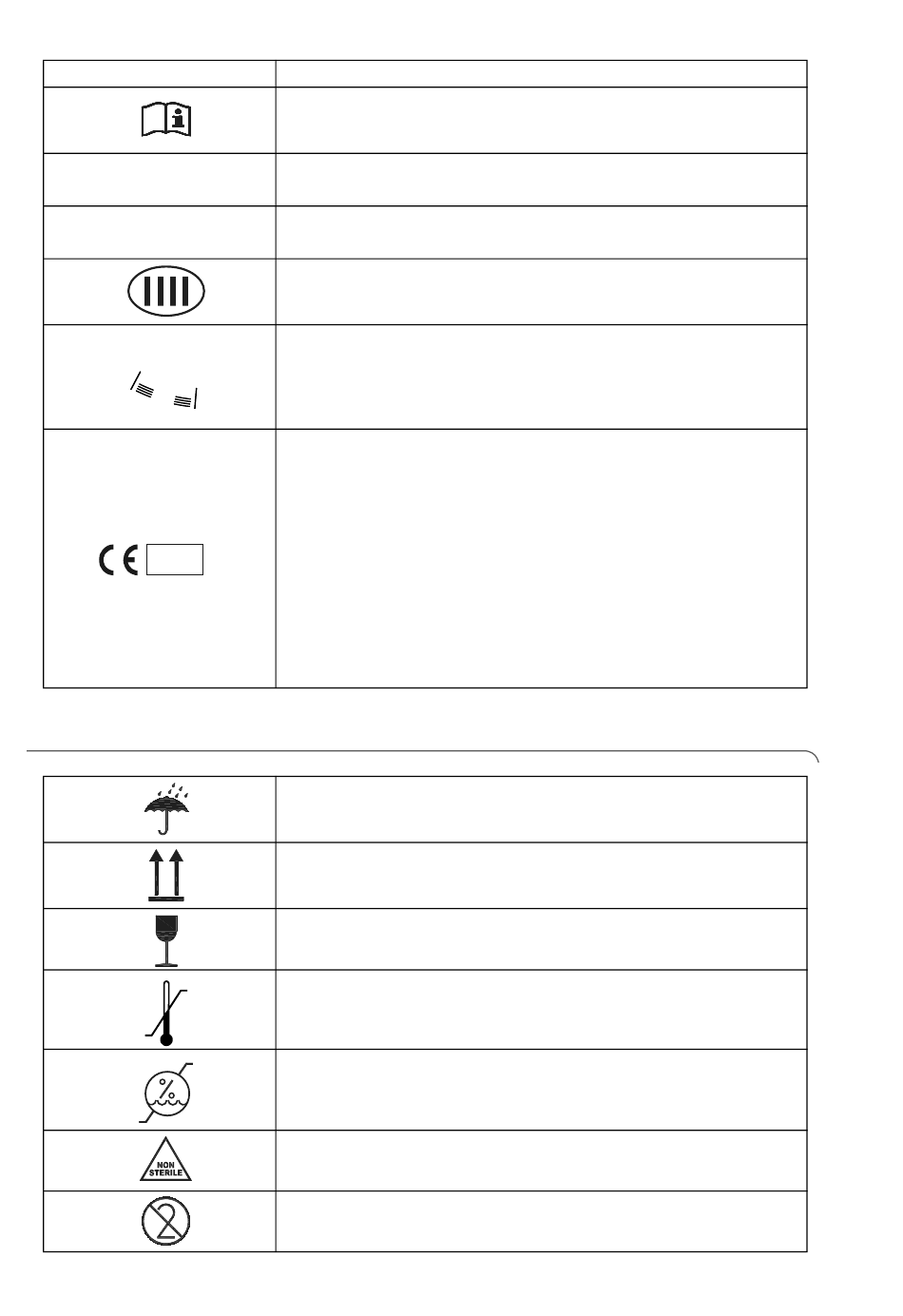 NON STERILE